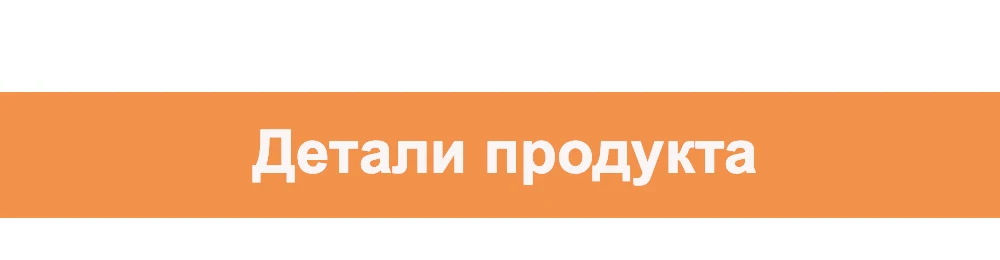 Детали продукта